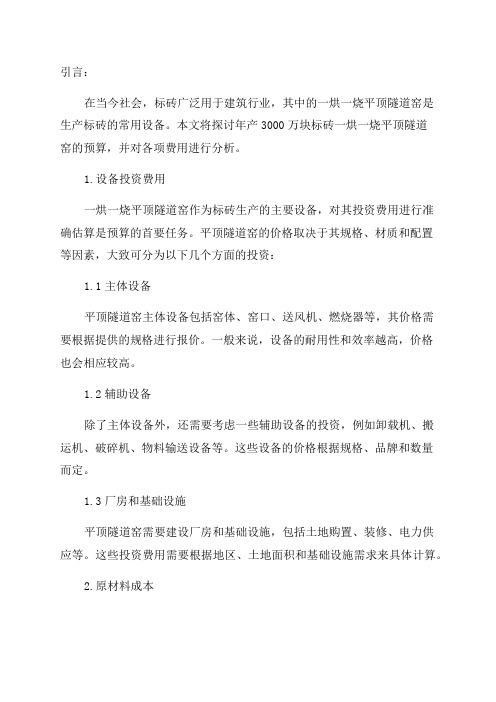 引言：

在当今社会，标砖广泛用于建筑行业，其中的一烘一烧平顶隧道窑是生产标砖的常用设备。本文将探讨年产 3000 万块标砖一烘一烧平顶隧道窑的预算，并对各项费用进行分析。

1.设备投资费用

一烘一烧平顶隧道窑作为标砖生产的主要设备，对其投资费用进行准确估算是预算的首要任务。平顶隧道窑的价格取决于其规格、材质和配置等因素，大致可分为以下几个方面的投资：

1.1 主体设备

平顶隧道窑主体设备包括窑体、窑口、送风机、燃烧器等，其价格需要根据提供的规格进行报价。一般来说，设备的耐用性和效率越高，价格也会相应较高。

1.2 辅助设备

除了主体设备外，还需要考虑一些辅助设备的投资，例如卸载机、搬运机、破碎机、物料输送设备等。这些设备的价格根据规格、品牌和数量而定。

1.3 厂房和基础设施

平顶隧道窑需要建设厂房和基础设施，包括土地购置、装修、电力供应等。这些投资费用需要根据地区、土地面积和基础设施需求来具体计算。

2.原材料成本